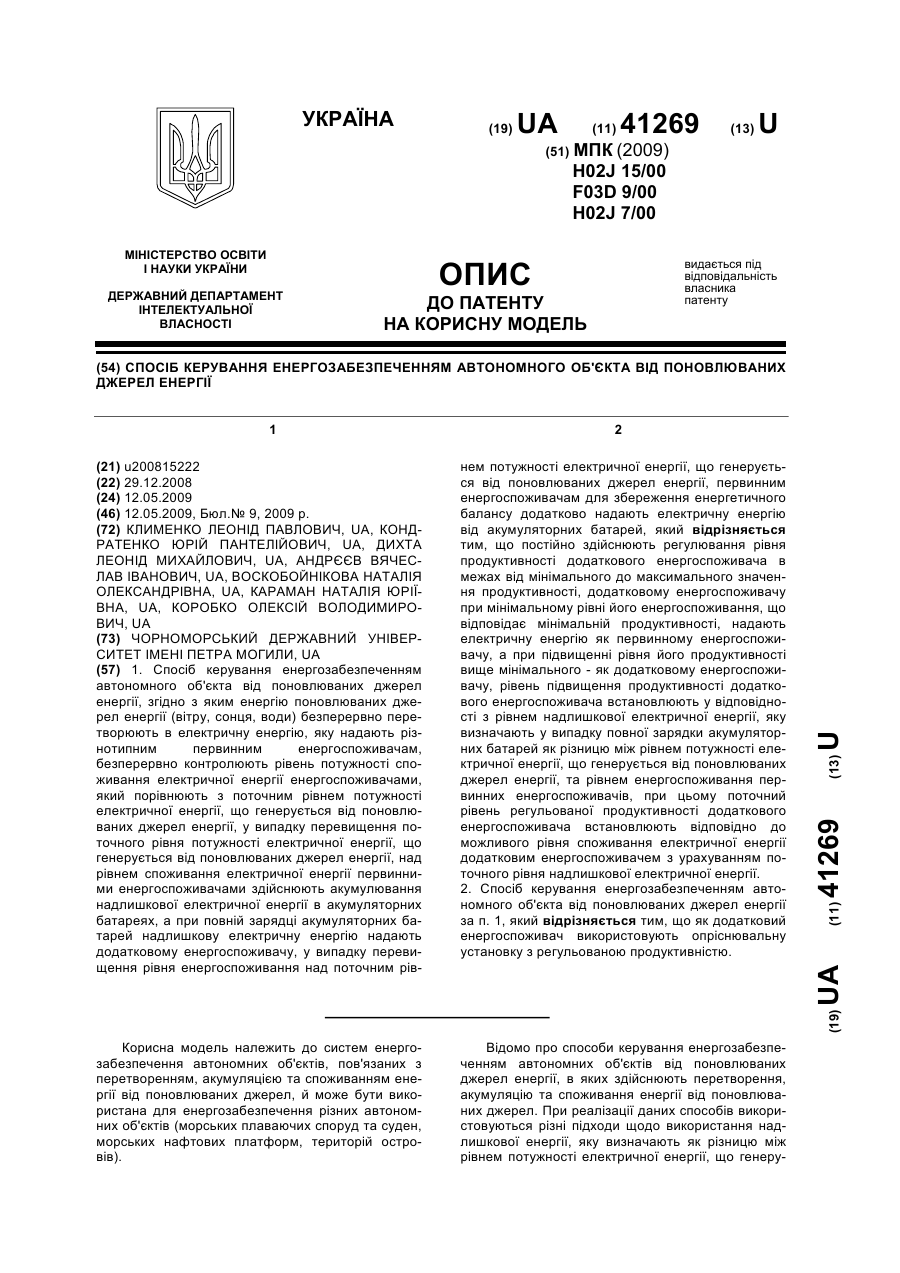 УКРАЇНА

(19) UA (11) 41269 (13) U
(51) МПК (2009)
H02J 15/00
F03D 9/00
H02J 7/00

МІНІСТЕРСТВО ОСВІТИ І НАУКИ УКРАЇНИ

ДЕРЖАВНИЙ ДЕПАРТАМЕНТ ІНТЕЛЕКТУАЛЬНОЇ ВЛАСНОСТІ

ОПИС
ДО ПАТЕНТУ
НА КОРИСНУ МОДЕЛЬ

видається під відповідальність власника патенту

(54) СПОСІБ КЕРУВАННЯ ЕНЕРГОЗАБЕЗПЕЧЕННЯМ АВТОНОМНОГО ОБ'ЄКТА ВІД ПОНОВЛЮВАНИХ ДЖЕРЕЛ ЕНЕРГІЇ

1

(21) u200815222
(22) 29.12.2008
(24) 12.05.2009
(46) 12.05.2009, Бюл.№ 9, 2009 р.
(72) КЛИМЕНКО ЛЕОНІД ПАВЛОВИЧ, UA, КОНДРАТЕНКО ЮРІЙ ПАНТЕЛІЙОВИЧ, UA, ДИХТА ЛЕОНІД МИХАЙЛОВИЧ, UA, АНДРЄЄВ ВЯЧЕСЛАВ ІВАНОВИЧ, UA, ВОСКОБОЙНІКОВА НАТАЛІЯ ОЛЕКСАНДРІВНА, UA, КАРАМАН НАТАЛІЯ ЮРІЇВНА, UA, КОРОБКО ОЛЕКСІЙ ВОЛОДИМИРОВИЧ, UA
(73) ЧОРНОМОРСЬКИЙ ДЕРЖАВНИЙ УНІВЕРСИТЕТ ІМЕНІ ПЕТРА МОГИЛИ, UA
(57) 1. Спосіб керування енергозабезпеченням автономного об'єкта від поновлюваних джерел енергії, згідно з яким енергію поновлюваних джерел енергії (вітру, сонця, води) безперервно перетворюють в електричну енергію, яку надають різнотипним первинним енергоспоживачам, безперервно контролюють рівень потужності споживання електричної енергії енергоспоживачами, який порівнюють з поточним рівнем потужності електричної енергії, що генерується від поновлюваних джерел енергії, у випадку перевищення поточного рівня потужності електричної енергії, що генерується від поновлюваних джерел енергії, над рівнем споживання електричної енергії первинними енергоспоживачами здійснюють акумулювання надлишкової електричної енергії в акумуляторних батареях, а при повній зарядці акумуляторних батарей надлишкову електричну енергію надають додатковому енергоспоживачу, у випадку перевищення рівня енергоспоживання над поточним рів-

2

нем потужності електричної енергії, що генерується від поновлюваних джерел енергії, первинним енергоспоживачам для збереження енергетичного балансу додатково надають електричну енергію від акумуляторних батарей, який відрізняється тим, що постійно здійснюють регулювання рівня продуктивності додаткового енергоспоживача в межах від мінімального до максимального значення продуктивності, додатковому енергоспоживачу при мінімальному рівні його енергоспоживання, що відповідає мінімальній продуктивності, надають електричну енергію як первинному енергоспоживачу, а при підвищенні рівня його продуктивності вище мінімального - як додатковому енергоспоживачу, рівень підвищення продуктивності додаткового енергоспоживача встановлюють у відповідності з рівнем надлишкової електричної енергії, яку визначають у випадку повної зарядки акумуляторних батарей як різницю між рівнем потужності електричної енергії, що генерується від поновлюваних джерел енергії, та рівнем енергоспоживання первинних енергоспоживачів, при цьому поточний рівень регульованої продуктивності додаткового енергоспоживача встановлюють відповідно до можливого рівня споживання електричної енергії додатковим енергоспоживачем з урахуванням поточного рівня надлишкової електричної енергії.
2. Спосіб керування енергозабезпеченням автономного об'єкта від поновлюваних джерел енергії за п. 1, який відрізняється тим, що як додатковий енергоспоживач використовують опріснювальну установку з регульованою продуктивністю.

(19) UA (11) 41269 (13) U

Корисна модель належить до систем енергозабезпечення автономних об'єктів, пов'язаних з перетворенням, акумуляцією та споживанням енергії від поновлюваних джерел, й може бути використана для енергозабезпечення різних автономних об'єктів (морських плаваючих споруд та суден, морських нафтових платформ, територій островів).

Відомо про способи керування енергозабезпеченням автономних об'єктів від поновлюваних джерел енергії, в яких здійснюють перетворення, акумуляцію та споживання енергії від поновлюваних джерел. При реалізації даних способів використовуються різні підходи щодо використання надлишкової енергії, яку визначають як різницю між рівнем потужності електричної енергії, що генеру-